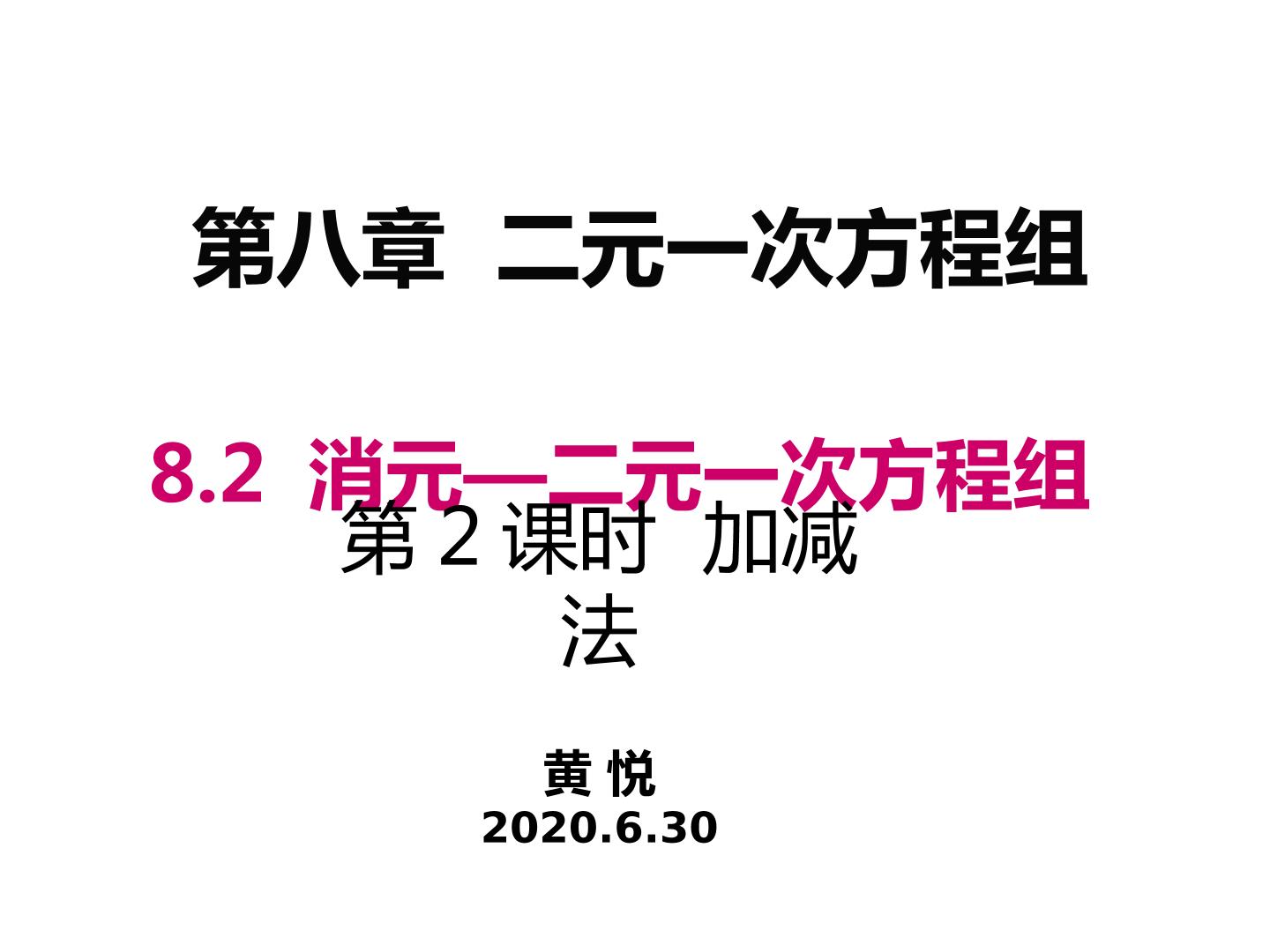 第八章 二元一次方程组

8.2 消元—二元一次方程组

第 2 课时 加减法

黄 悦
2020.6.30